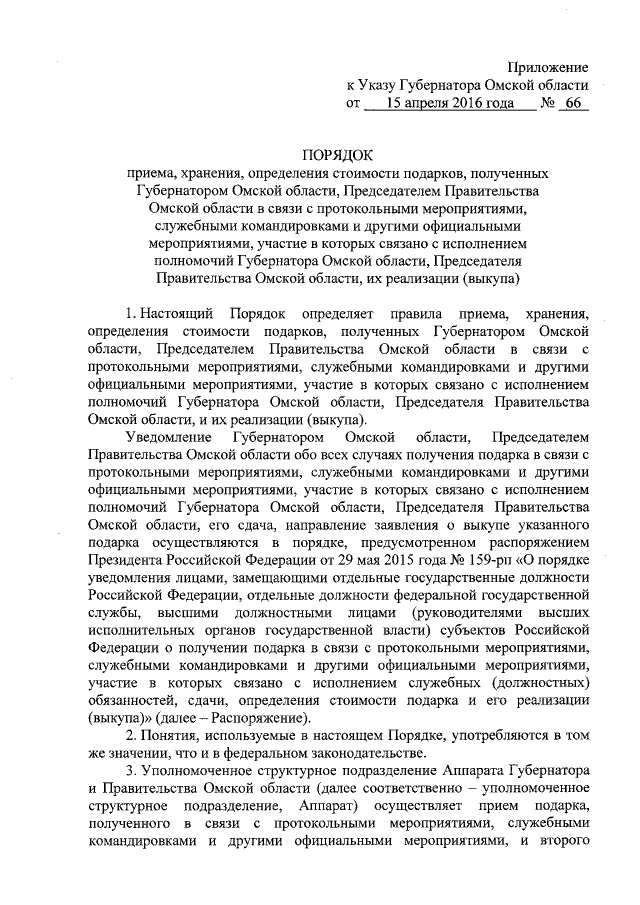 Приложение
к Указу Губернатора Омской области
от 15 апреля 2016 года № 66

ПОРЯДОК
приема, хранения, определения стоимости подарков, полученных Губернатором Омской области, Председателем Правительства Омской области в связи с протокольными мероприятиями, служебными командировками и другими официальными мероприятиями, участие в которых связано с исполнением полномочий Губернатора Омской области, Председателя Правительства Омской области, их реализации (выкупа)

1. Настоящий Порядок определяет правила приема, хранения, определения стоимости подарков, полученных Губернатором Омской области, Председателем Правительства Омской области в связи с протокольными мероприятиями, служебными командировками и другими официальными мероприятиями, участие в которых связано с исполнением полномочий Губернатора Омской области, Председателя Правительства Омской области, и их реализации (выкупа).

Уведомление Губернатором Омской области, Председателем Правительства Омской области обо всех случаях получения подарка в связи с протокольными мероприятиями, служебными командировками и другими официальными мероприятиями, участие в которых связано с исполнением полномочий Губернатора Омской области, Председателя Правительства Омской области, его сдача, направление заявления о выкупе указанного подарка осуществляются в порядке, предусмотренном распоряжением Президента Российской Федерации от 29 мая 2015 года № 159-рп «О порядке уведомления лицами, замещающими отдельные государственные должности Российской Федерации, отдельные должности федеральной государственной службы, высшими должностными лицами (руководителями высших исполнительных органов государственной власти) субъектов Российской Федерации о получении подарка в связи с протокольными мероприятиями, служебными командировками и другими официальными мероприятиями, участие в которых связано с исполнением служебных (должностных) обязанностей, сдачи, определения стоимости подарка и его реализации (выкупа)» (далее – Распоряжение).

2. Понятия, используемые в настоящем Порядке, употребляются в том же значении, что и в федеральном законодательстве.

3. Уполномоченное структурное подразделение Аппарата Губернатора и Правительства Омской области (далее соответственно – уполномоченное структурное подразделение, Аппарат) осуществляет прием подарка, полученного в связи с протокольными мероприятиями, служебными командировками и другими официальными мероприятиями, и второго